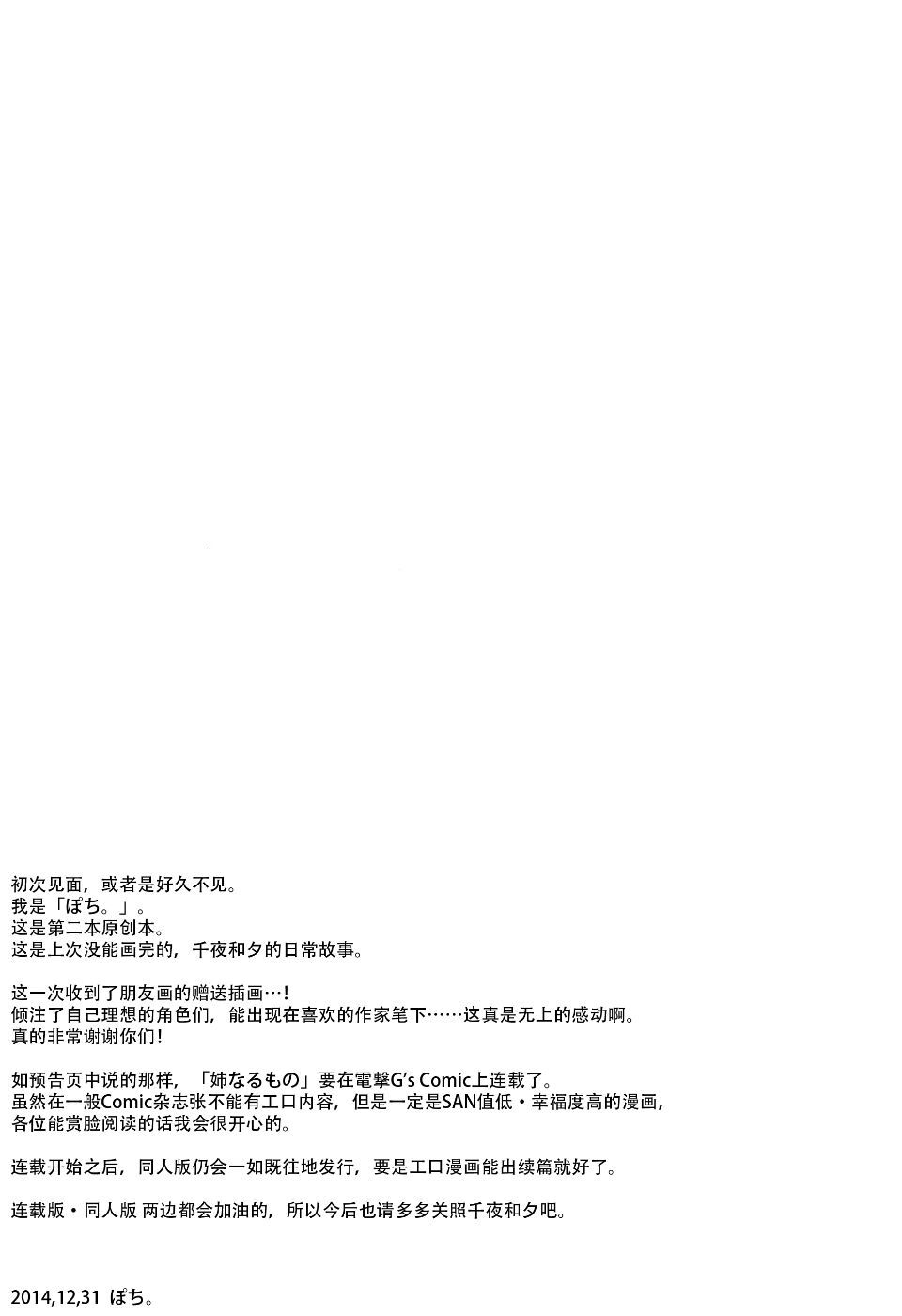 初次见面，或者是好久不见。
我是「ぽち。」。
这是第二本原创本。
这是上次没能画完的，千夜和夕的日常故事。

这一次收到了朋友画的赠送插画…!
倾注了自己理想的角色们，能出现在喜欢的作家笔下……这真是无上的感动啊。
真的非常谢谢你们!

如预告页中说的那样，「姉なるもの」要在電撃G's Comic上连载了。
虽然在一般Comic杂志张不能有エロ内容，但是一定是SAN值低・幸福度高的漫画，
各位能赏脸阅读的话我会很开心的。

连载开始之后，同人版仍会一如既往地发行，要是エロ漫画能出续篇就好了。

连载版・同人版 两边都会加油的，所以今后也请多多关照千夜和夕吧。

2014,12,31 ぽち。